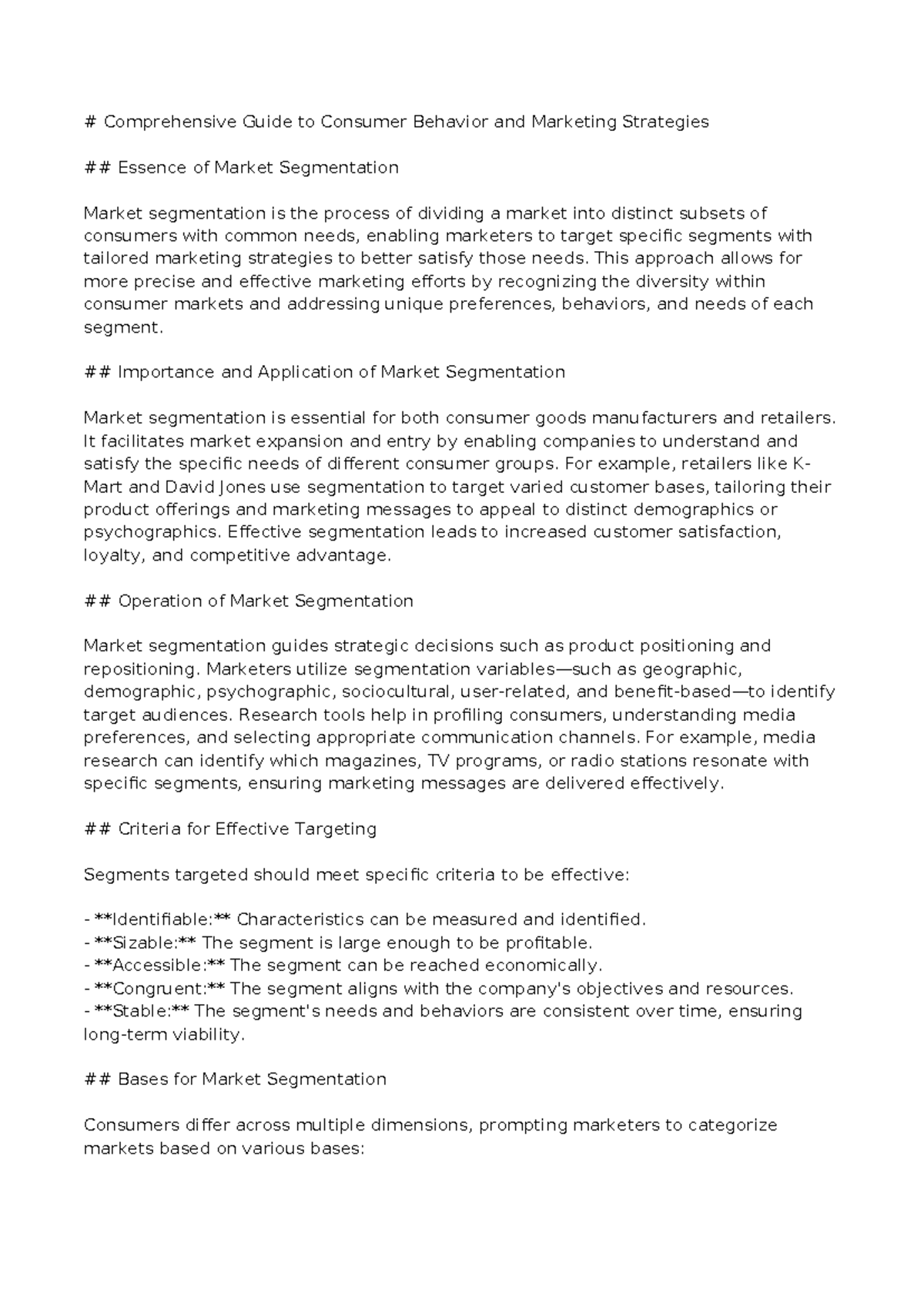 # Comprehensive Guide to Consumer Behavior and Marketing Strategies

## Essence of Market Segmentation

Market segmentation is the process of dividing a market into distinct subsets of consumers with common needs, enabling marketers to target specific segments with tailored marketing strategies to better satisfy those needs. This approach allows for more precise and effective marketing efforts by recognizing the diversity within consumer markets and addressing unique preferences, behaviors, and needs of each segment.

## Importance and Application of Market Segmentation

Market segmentation is essential for both consumer goods manufacturers and retailers. It facilitates market expansion and entry by enabling companies to understand and satisfy the specific needs of different consumer groups. For example, retailers like K-Mart and David Jones use segmentation to target varied customer bases, tailoring their product offerings and marketing messages to appeal to distinct demographics or psychographics. Effective segmentation leads to increased customer satisfaction, loyalty, and competitive advantage.

## Operation of Market Segmentation

Market segmentation guides strategic decisions such as product positioning and repositioning. Marketers utilize segmentation variables—such as geographic, demographic, psychographic, sociocultural, user-related, and benefit-based—to identify target audiences. Research tools help in profiling consumers, understanding media preferences, and selecting appropriate communication channels. For example, media research can identify which magazines, TV programs, or radio stations resonate with specific segments, ensuring marketing messages are delivered effectively.

## Criteria for Effective Targeting

Segments targeted should meet specific criteria to be effective:

- **Identifiable:** Characteristics can be measured and identified.
- **Sizable:** The segment is large enough to be profitable.
- **Accessible:** The segment can be reached economically.
- **Congruent:** The segment aligns with the company's objectives and resources.
- **Stable:** The segment's needs and behaviors are consistent over time, ensuring long-term viability.

## Bases for Market Segmentation

Consumers differ across multiple dimensions, prompting marketers to categorize markets based on various bases: